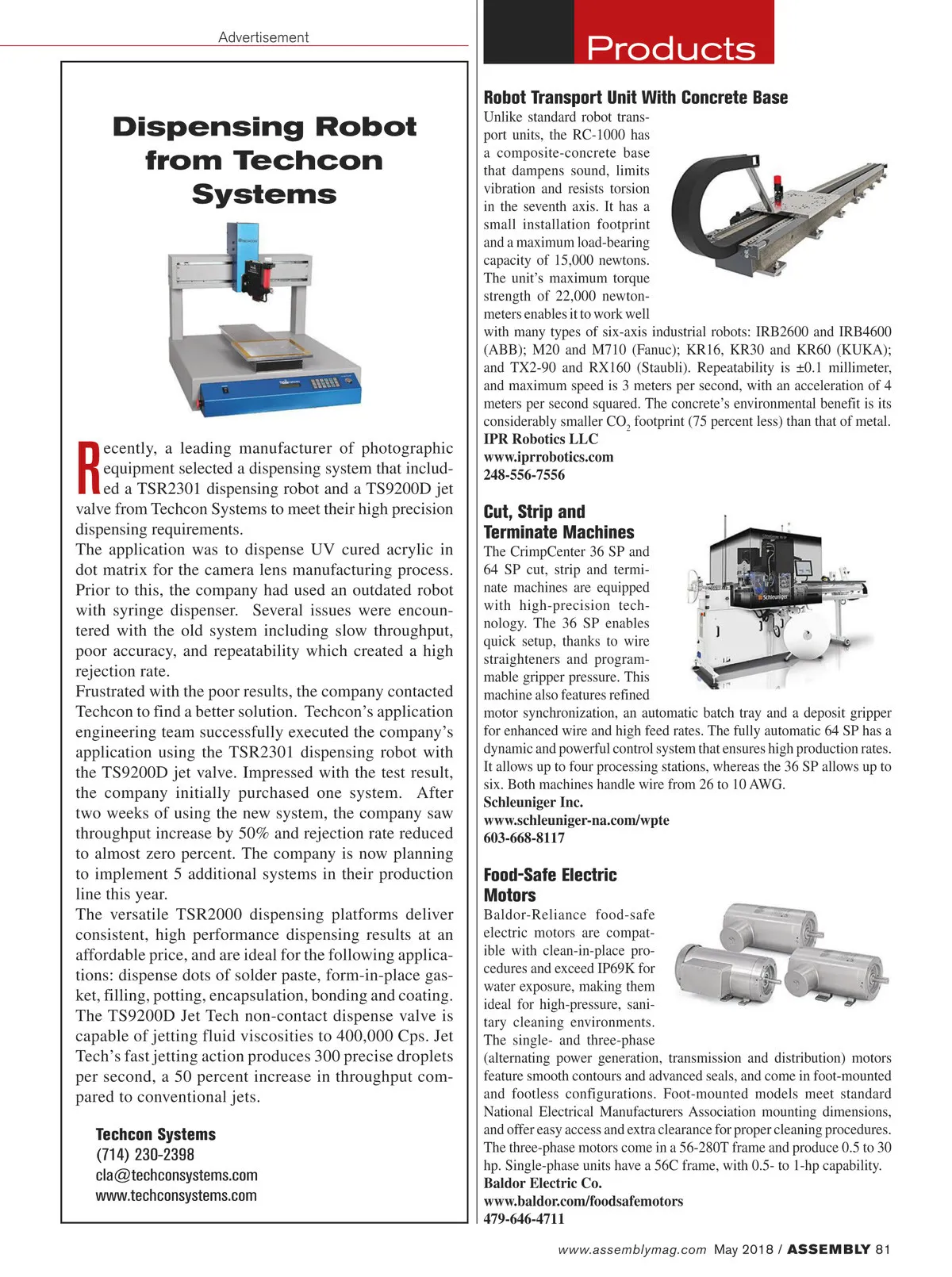 Advertisement

Dispensing Robot from Techcon Systems

Recently, a leading manufacturer of photographic equipment selected a dispensing system that included a TSR2301 dispensing robot and a TS9200D jet valve from Techcon Systems to meet their high precision dispensing requirements.
The application was to dispense UV cured acrylic in dot matrix for the camera lens manufacturing process. Prior to this, the company had used an outdated robot with syringe dispenser. Several issues were encountered with the old system including slow throughput, poor accuracy, and repeatability which created a high rejection rate.
Frustrated with the poor results, the company contacted Techcon to find a better solution. Techcon's application engineering team successfully executed the company's application using the TSR2301 dispensing robot with the TS9200D jet valve. Impressed with the test result, the company initially purchased one system. After two weeks of using the new system, the company saw throughput increase by 50% and rejection rate reduced to almost zero percent. The company is now planning to implement 5 additional systems in their production line this year.
The versatile TSR2000 dispensing platforms deliver consistent, high performance dispensing results at an affordable price, and are ideal for the following applications: dispense dots of solder paste, form-in-place gasket, filling, potting, encapsulation, bonding and coating.
The TS9200D Jet Tech non-contact dispense valve is capable of jetting fluid viscosities to 400,000 Cps. Jet Tech's fast jetting action produces 300 precise droplets per second, a 50 percent increase in throughput compared to conventional jets.

Techcon Systems
(714) 230-2398
cla@techconsystems.com
www.techconsystems.com

Products

Robot Transport Unit With Concrete Base
Unlike standard robot transport units, the RC-1000 has a composite-concrete base that dampens sound, limits vibration and resists torsion in the seventh axis. It has a small installation footprint and a maximum load-bearing capacity of 15,000 newtons. The unit's maximum torque strength of 22,000 newton-meters enables it to work well with many types of six-axis industrial robots: IRB2600 and IRB4600 (ABB); M20 and M710 (Fanuc); KR16, KR30 and KR60 (KUKA); and TX2-90 and RX160 (Staubli). Repeatability is ±0.1 millimeter, and maximum speed is 3 meters per second, with an acceleration of 4 meters per second squared. The concrete's environmental benefit is its considerably smaller $CO_2$ footprint (75 percent less) than that of metal.
IPR Robotics LLC
www.iprrobotics.com
248-556-7556

Cut, Strip and Terminate Machines
The CrimpCenter 36 SP and 64 SP cut, strip and terminate machines are equipped with high-precision technology. The 36 SP enables quick setup, thanks to wire straighteners and programmable gripper pressure. This machine also features refined motor synchronization, an automatic batch tray and a deposit gripper for enhanced wire and high feed rates. The fully automatic 64 SP has a dynamic and powerful control system that ensures high production rates. It allows up to four processing stations, whereas the 36 SP allows up to six. Both machines handle wire from 26 to 10 AWG.
Schleuniger Inc.
www.schleuniger-na.com/wpte
603-668-8117

Food-Safe Electric Motors
Baldor-Reliance food-safe electric motors are compatible with clean-in-place procedures and exceed IP69K for water exposure, making them ideal for high-pressure, sanitary cleaning environments. The single- and three-phase (alternating power generation, transmission and distribution) motors feature smooth contours and advanced seals, and come in foot-mounted and footless configurations. Foot-mounted models meet standard National Electrical Manufacturers Association mounting dimensions, and offer easy access and extra clearance for proper cleaning procedures. The three-phase motors come in a 56-280T frame and produce 0.5 to 30 hp. Single-phase units have a 56C frame, with 0.5- to 1-hp capability.
Baldor Electric Co.
www.baldor.com/foodsafemotors
479-646-4711

www.assemblymag.com May 2018 / ASSEMBLY 81